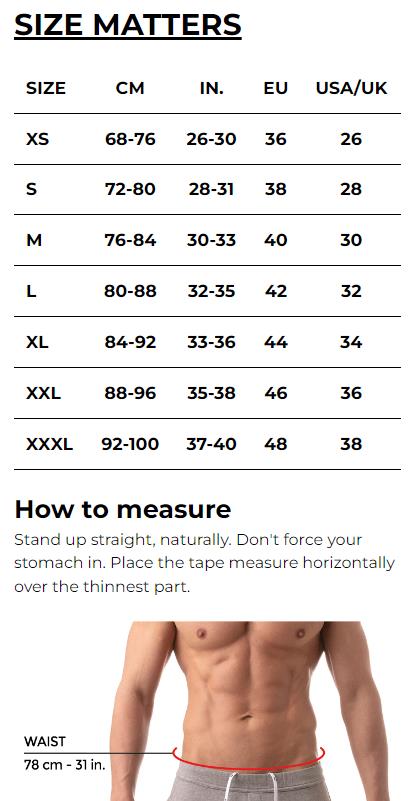 SIZE MATTERS

| SIZE | CM | IN. | EU | USA/UK |
|---|---|---|---|---|
| XS | 68-76 | 26-30 | 36 | 26 |
| S | 72-80 | 28-31 | 38 | 28 |
| M | 76-84 | 30-33 | 40 | 30 |
| L | 80-88 | 32-35 | 42 | 32 |
| XL | 84-92 | 33-36 | 44 | 34 |
| XXL | 88-96 | 35-38 | 46 | 36 |
| XXXL | 92-100 | 37-40 | 48 | 38 |

How to measure

Stand up straight, naturally. Don't force your stomach in. Place the tape measure horizontally over the thinnest part.

WAIST
78 cm - 31 in.